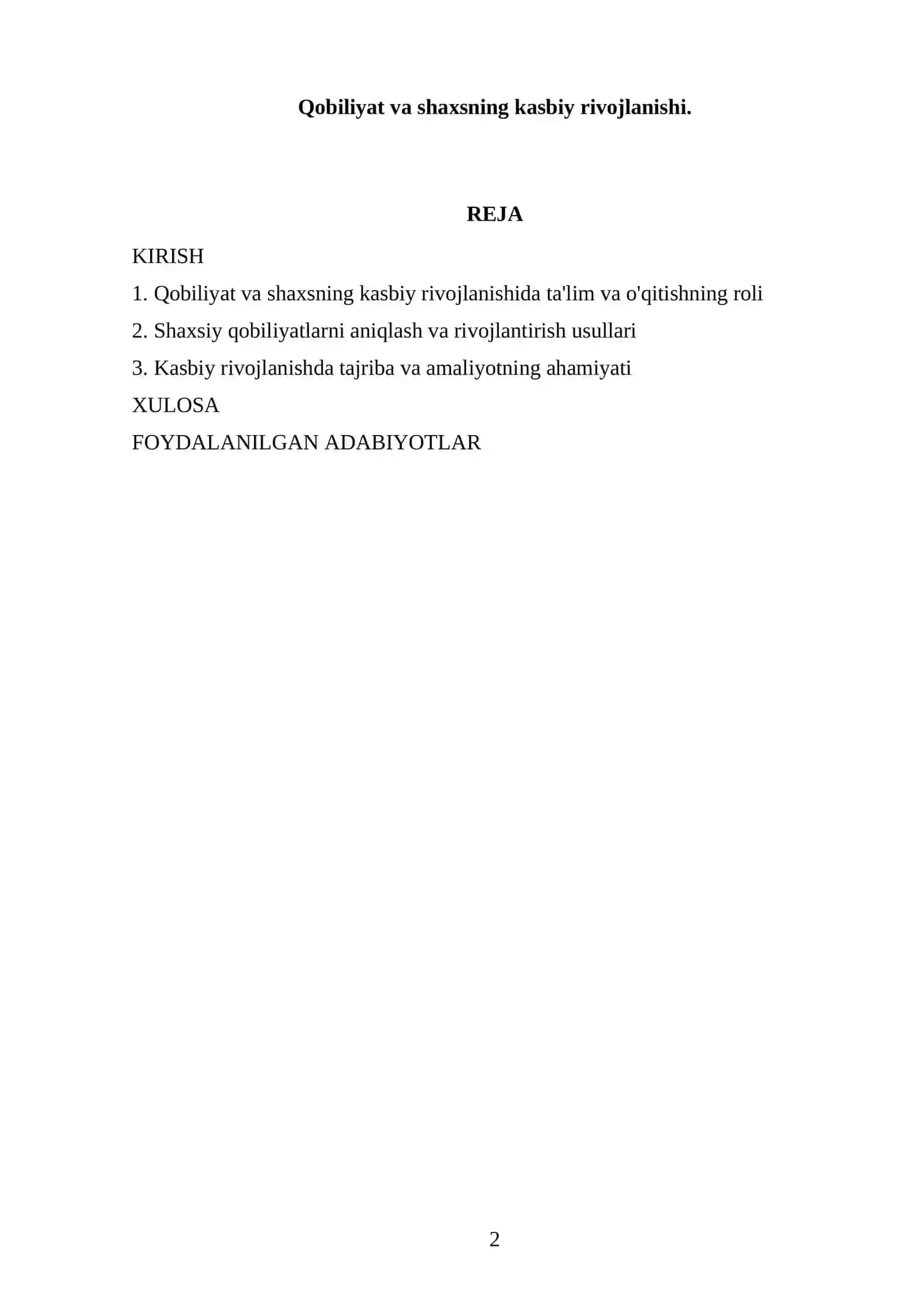 Qobiliyat va shaxsning kasbiy rivojlanishi.

REJA

KIRISH

1. Qobiliyat va shaxsning kasbiy rivojlanishida ta'lim va o'qitishning roli

2. Shaxsiy qobiliyatlarni aniqlash va rivojlantirish usullari

3. Kasbiy rivojlanishda tajriba va amaliyotning ahamiyati

XULOSA

FOYDALANILGAN ADABIYOTLAR

2